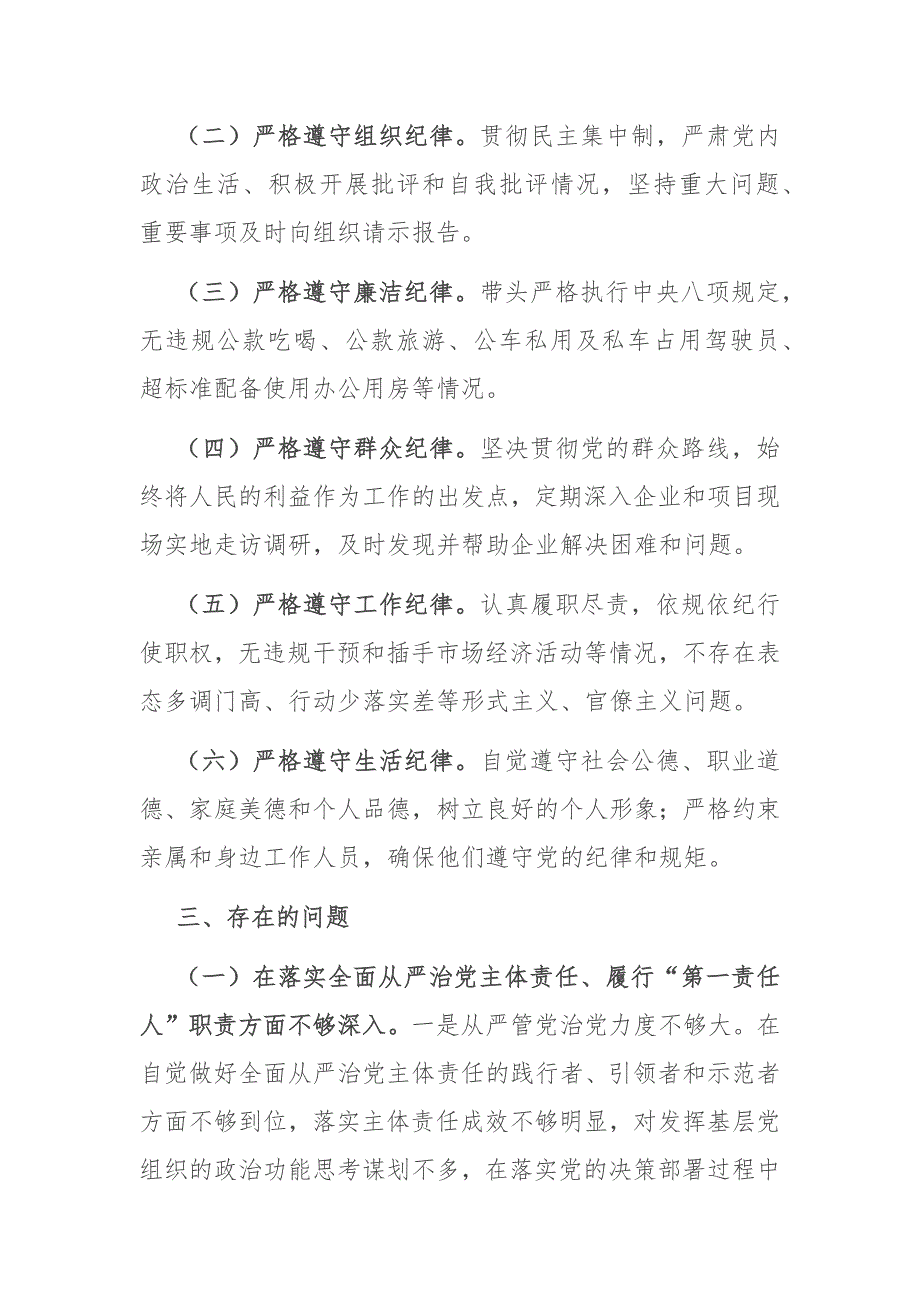 （二）严格遵守组织纪律。贯彻民主集中制，严肃党内政治生活、积极开展批评和自我批评情况，坚持重大问题、重要事项及时向组织请示报告。

（三）严格遵守廉洁纪律。带头严格执行中央八项规定，无违规公款吃喝、公款旅游、公车私用及私车占用驾驶员、超标准配备使用办公用房等情况。

（四）严格遵守群众纪律。坚决贯彻党的群众路线，始终将人民的利益作为工作的出发点，定期深入企业和项目现场实地走访调研，及时发现并帮助企业解决困难和问题。

（五）严格遵守工作纪律。认真履职尽责，依规依纪行使职权，无违规干预和插手市场经济活动等情况，不存在表态多调门高、行动少落实差等形式主义、官僚主义问题。

（六）严格遵守生活纪律。自觉遵守社会公德、职业道德、家庭美德和个人品德，树立良好的个人形象；严格约束亲属和身边工作人员，确保他们遵守党的纪律和规矩。

三、存在的问题

（一）在落实全面从严治党主体责任、履行“第一责任人”职责方面不够深入。一是从严管党治党力度不够大。在自觉做好全面从严治党主体责任的践行者、引领者和示范者方面不够到位，落实主体责任成效不够明显，对发挥基层党组织的政治功能思考谋划不多，在落实党的决策部署过程中